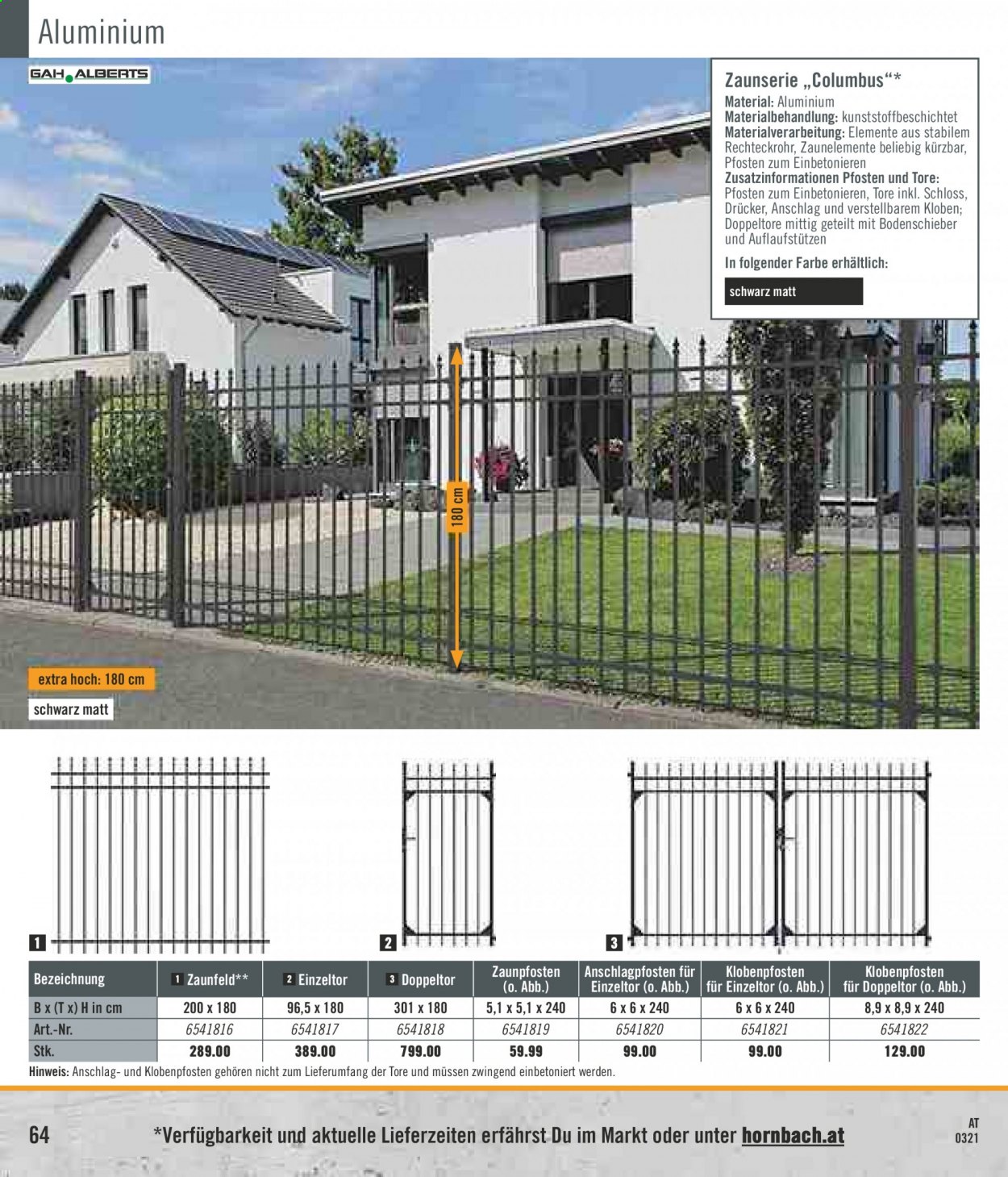 Aluminium

GAH ALBERTS

Zaunserie „Columbus“*

Material: Aluminium
Materialbehandlung: kunststoffbeschichtet
Materialverarbeitung: Elemente aus stabilem Rechteckrohr, Zaunelemente beliebig kürzbar, Pfosten zum Einbetonieren
Zusatzinformationen Pfosten und Tore: Pfosten zum Einbetonieren, Tore inkl. Schloss, Drücker, Anschlag und verstellbarem Kloben; Doppeltore mittig geteilt mit Bodenschieber und Auflaufstützen

In folgender Farbe erhältlich:

schwarz matt

180 cm

extra hoch: 180 cm

schwarz matt

1

2

3

| Bezeichnung | 1 Zaunfeld** | 2 Einzeltor | 3 Doppeltor | Zaunpfosten (o. Abb.) | Anschlagpfosten für Einzeltor (o. Abb.) | Klobenpfosten für Einzeltor (o. Abb.) | Klobenpfosten für Doppeltor (o. Abb.) |
|---|---|---|---|---|---|---|---|
| B x (T x) H in cm | 200 x 180 | 96,5 x 180 | 301 x 180 | 5,1 x 5,1 x 240 | 6 x 6 x 240 | 6 x 6 x 240 | 8,9 x 8,9 x 240 |
| Art.-Nr. | 6541816 | 6541817 | 6541818 | 6541819 | 6541820 | 6541821 | 6541822 |
| Stk. | 289.00 | 389.00 | 799.00 | 59.99 | 99.00 | 99.00 | 129.00 |

Hinweis: Anschlag- und Klobenpfosten gehören nicht zum Lieferumfang der Tore und müssen zwingend einbetoniert werden.

64

*Verfügbarkeit und aktuelle Lieferzeiten erfährst Du im Markt oder unter hornbach.at

AT
0321